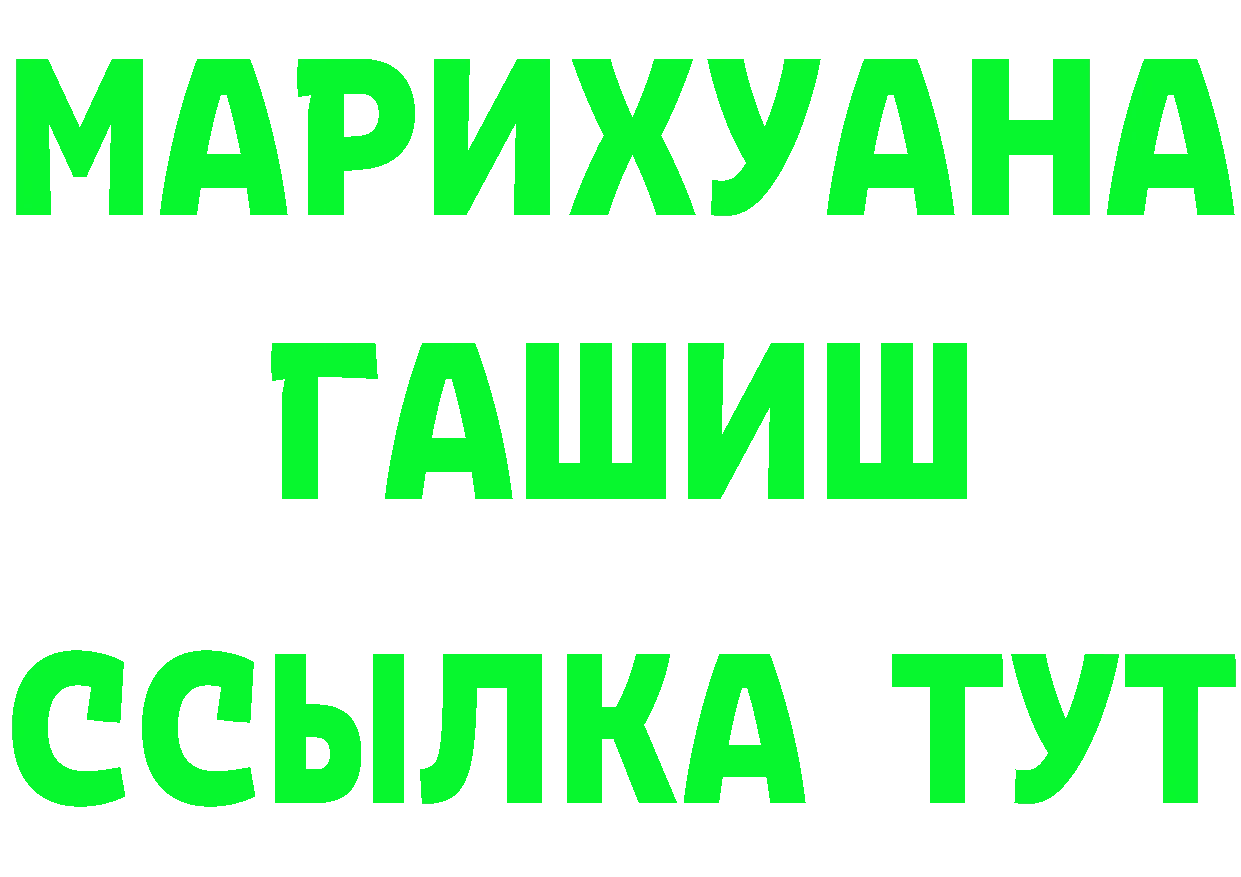 МАРИХУАНА
ГАШИШ
ССЫЛКА ТУТ